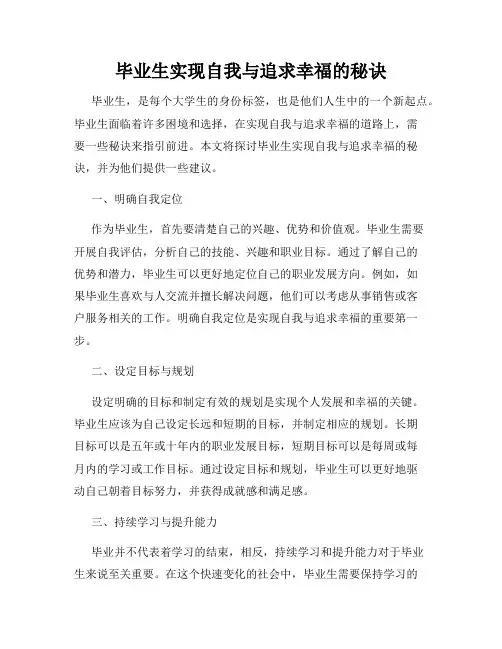 毕业生实现自我与追求幸福的秘诀

毕业生，是每个大学生的身份标签，也是他们人生中的一个新起点。毕业生面临着许多困境和选择，在实现自我与追求幸福的道路上，需要一些秘诀来指引前进。本文将探讨毕业生实现自我与追求幸福的秘诀，并为他们提供一些建议。

一、明确自我定位

作为毕业生，首先要清楚自己的兴趣、优势和价值观。毕业生需要开展自我评估，分析自己的技能、兴趣和职业目标。通过了解自己的优势和潜力，毕业生可以更好地定位自己的职业发展方向。例如，如果毕业生喜欢与人交流并擅长解决问题，他们可以考虑从事销售或客户服务相关的工作。明确自我定位是实现自我与追求幸福的重要第一步。

二、设定目标与规划

设定明确的目标和制定有效的规划是实现个人发展和幸福的关键。毕业生应该为自己设定长远和短期的目标，并制定相应的规划。长期目标可以是五年或十年内的职业发展目标，短期目标可以是每周或每月内的学习或工作目标。通过设定目标和规划，毕业生可以更好地驱动自己朝着目标努力，并获得成就感和满足感。

三、持续学习与提升能力

毕业并不代表着学习的结束，相反，持续学习和提升能力对于毕业生来说至关重要。在这个快速变化的社会中，毕业生需要保持学习的